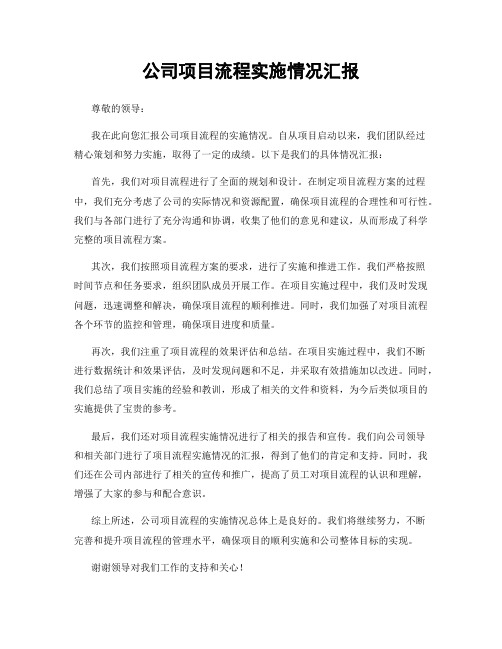 公司项目流程实施情况汇报

尊敬的领导：

我在此向您汇报公司项目流程的实施情况。自从项目启动以来，我们团队经过精心策划和努力实施，取得了一定的成绩。以下是我们的具体情况汇报：

首先，我们对项目流程进行了全面的规划和设计。在制定项目流程方案的过程中，我们充分考虑了公司的实际情况和资源配置，确保项目流程的合理性和可行性。我们与各部门进行了充分沟通和协调，收集了他们的意见和建议，从而形成了科学完整的项目流程方案。

其次，我们按照项目流程方案的要求，进行了实施和推进工作。我们严格按照时间节点和任务要求，组织团队成员开展工作。在项目实施过程中，我们及时发现问题，迅速调整和解决，确保项目流程的顺利推进。同时，我们加强了对项目流程各个环节的监控和管理，确保项目进度和质量。

再次，我们注重了项目流程的效果评估和总结。在项目实施过程中，我们不断进行数据统计和效果评估，及时发现问题和不足，并采取有效措施加以改进。同时，我们总结了项目实施的经验和教训，形成了相关的文件和资料，为今后类似项目的实施提供了宝贵的参考。

最后，我们还对项目流程实施情况进行了相关的报告和宣传。我们向公司领导和相关部门进行了项目流程实施情况的汇报，得到了他们的肯定和支持。同时，我们还在公司内部进行了相关的宣传和推广，提高了员工对项目流程的认识和理解，增强了大家的参与和配合意识。

综上所述，公司项目流程的实施情况总体上是良好的。我们将继续努力，不断完善和提升项目流程的管理水平，确保项目的顺利实施和公司整体目标的实现。

谢谢领导对我们工作的支持和关心！